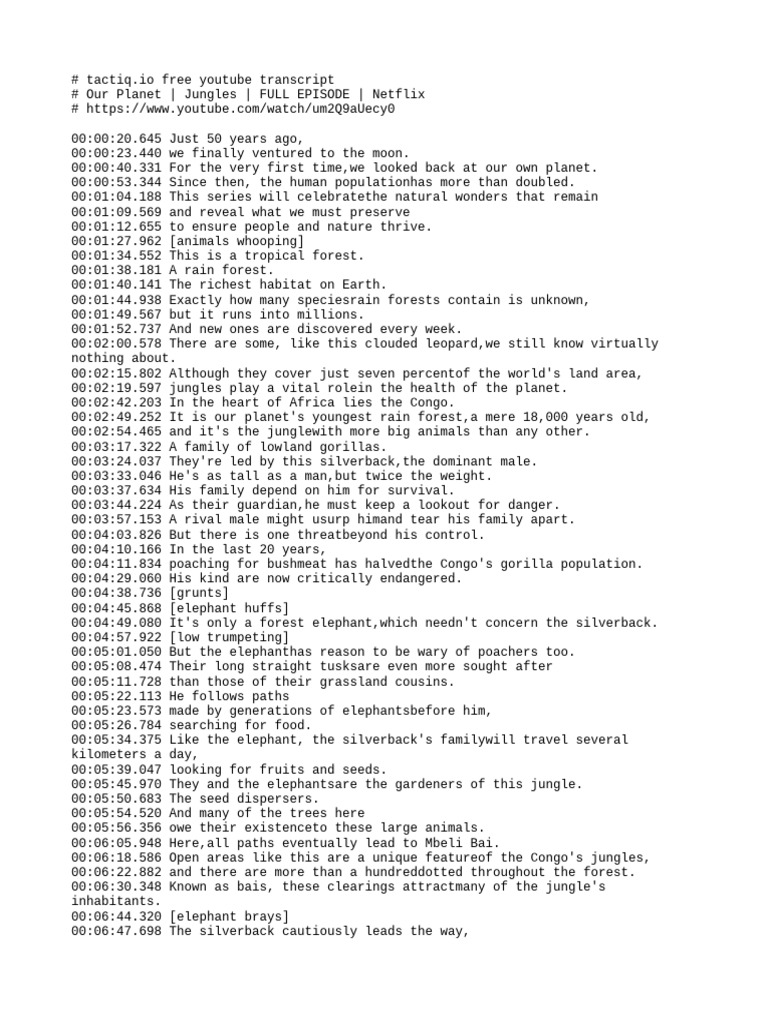 # tactiq.io free youtube transcript
# Our Planet | Jungles | FULL EPISODE | Netflix
# https://www.youtube.com/watch/um2Q9aUecy0

00:00:20.645 Just 50 years ago,
00:00:23.440 we finally ventured to the moon.
00:00:40.331 For the very first time,we looked back at our own planet.
00:00:53.344 Since then, the human populationhas more than doubled.
00:01:04.188 This series will celebratethe natural wonders that remain
00:01:09.569 and reveal what we must preserve
00:01:12.655 to ensure people and nature thrive.
00:01:27.962 [animals whooping]
00:01:34.552 This is a tropical forest.
00:01:38.181 A rain forest.
00:01:40.141 The richest habitat on Earth.
00:01:44.938 Exactly how many speciesrain forests contain is unknown,
00:01:49.567 but it runs into millions.
00:01:52.737 And new ones are discovered every week.
00:02:00.578 There are some, like this clouded leopard,we still know virtually nothing about.
00:02:15.802 Although they cover just seven percentof the world's land area,
00:02:19.597 jungles play a vital rolein the health of the planet.
00:02:42.203 In the heart of Africa lies the Congo.
00:02:49.252 It is our planet's youngest rain forest,a mere 18,000 years old,
00:02:54.465 and it's the junglewith more big animals than any other.
00:03:17.322 A family of lowland gorillas.
00:03:24.037 They're led by this silverback,the dominant male.
00:03:33.046 He's as tall as a man,but twice the weight.
00:03:37.634 His family depend on him for survival.
00:03:44.224 As their guardian,he must keep a lookout for danger.
00:03:57.153 A rival male might usurp himand tear his family apart.
00:04:03.826 But there is one threatbeyond his control.
00:04:10.166 In the last 20 years,
00:04:11.834 poaching for bushmeat has halvedthe Congo's gorilla population.
00:04:29.060 His kind are now critically endangered.
00:04:38.736 [grunts]
00:04:45.868 [elephant huffs]
00:04:49.080 It's only a forest elephant,which needn't concern the silverback.
00:04:57.922 [low trumpeting]
00:05:01.050 But the elephanthas reason to be wary of poachers too.
00:05:08.474 Their long straight tusksare even more sought after
00:05:11.728 than those of their grassland cousins.
00:05:22.113 He follows paths
00:05:23.573 made by generations of elephantsbefore him,
00:05:26.784 searching for food.
00:05:34.375 Like the elephant, the silverback's familywill travel several kilometers a day,
00:05:39.047 looking for fruits and seeds.
00:05:45.970 They and the elephantsare the gardeners of this jungle.
00:05:50.683 The seed dispersers.
00:05:54.520 And many of the trees here
00:05:56.356 owe their existenceto these large animals.
00:06:05.948 Here,all paths eventually lead to Mbeli Bai.
00:06:18.586 Open areas like this are a unique featureof the Congo's jungles,
00:06:22.882 and there are more than a hundreddotted throughout the forest.
00:06:30.348 Known as bais, these clearings attractmany of the jungle's inhabitants.
00:06:44.320 [elephant brays]
00:06:47.698 The silverback cautiously leads the way,